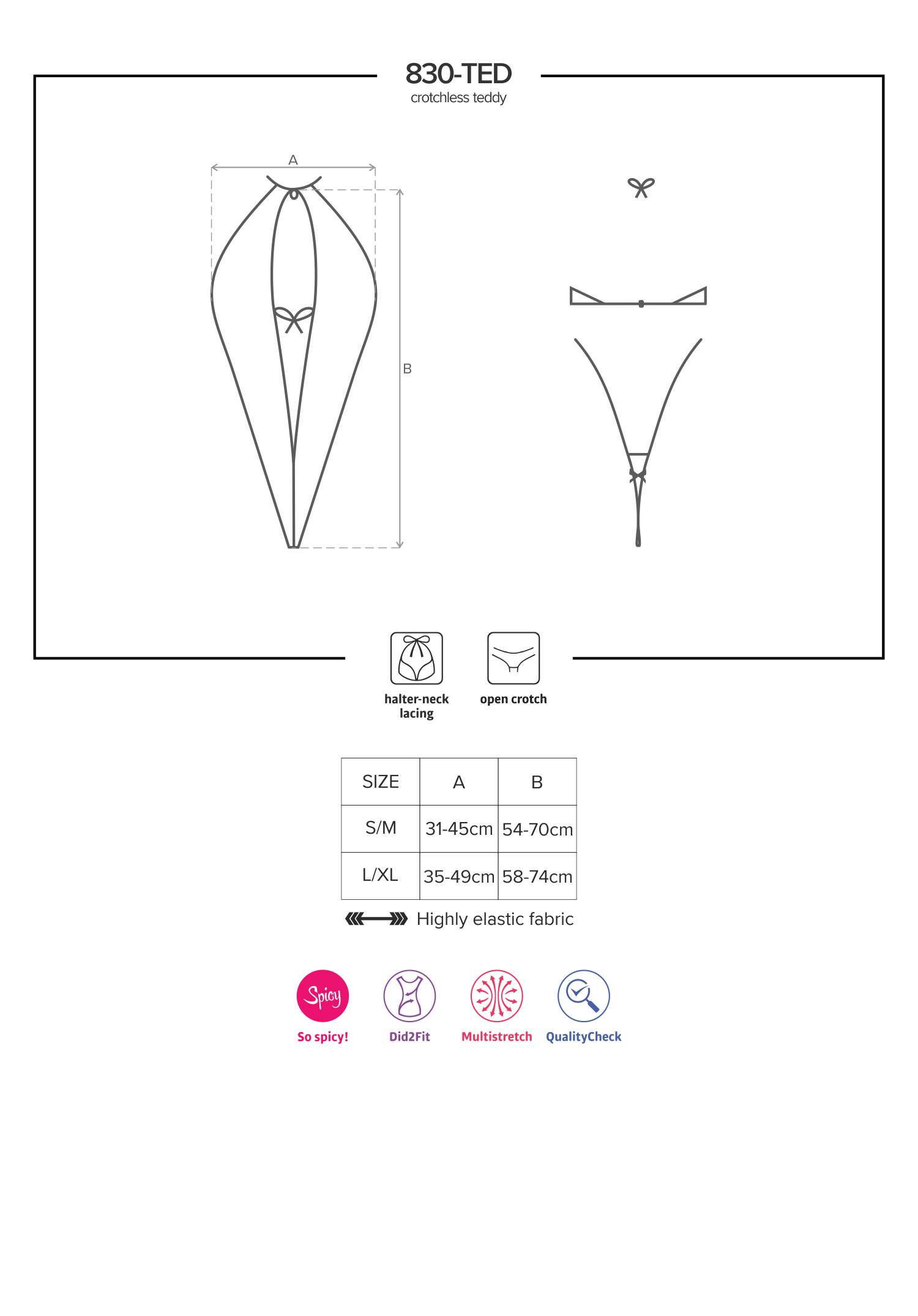 830-TED
crotchless teddy

A

B

halter-neck lacing

open crotch

| SIZE | A | B |
|---|---|---|
| S/M | 31-45cm | 54-70cm |
| L/XL | 35-49cm | 58-74cm |

Highly elastic fabric

Spicy
So spicy!

Did2Fit

Multistretch

QualityCheck